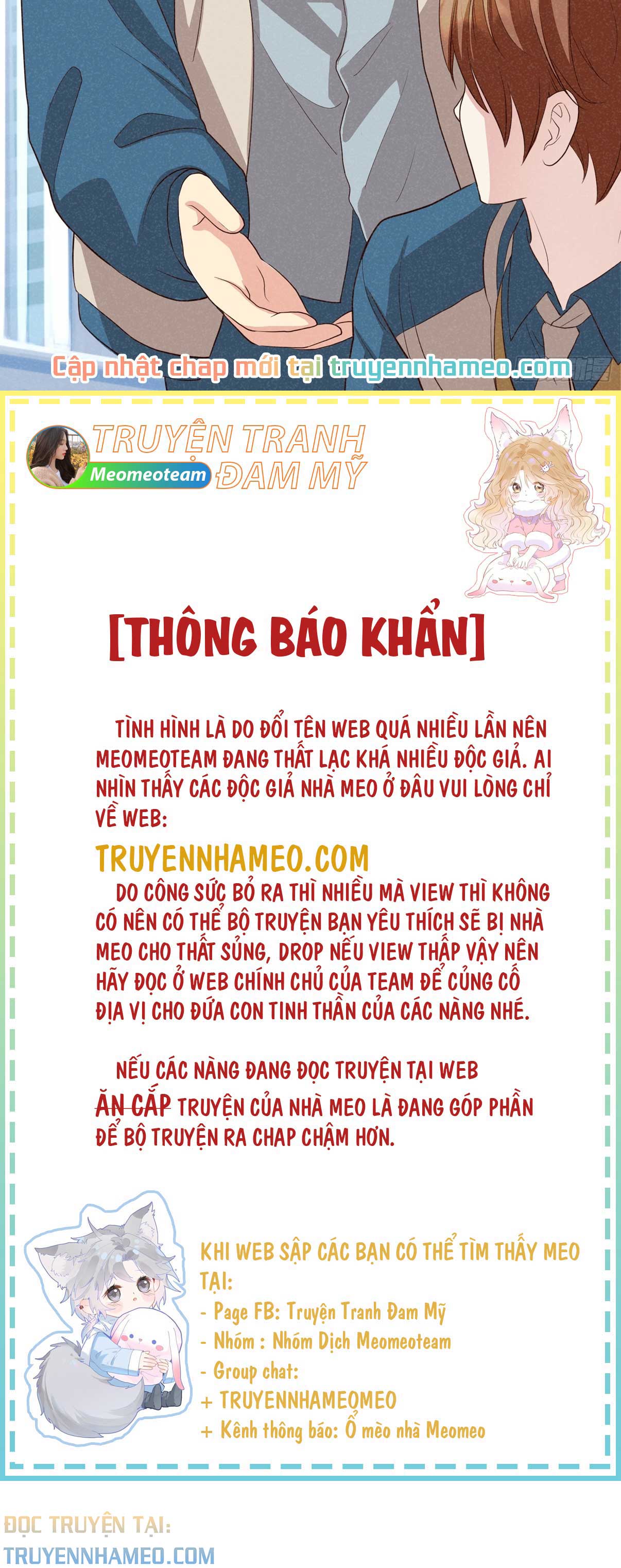 Cập nhật chap mới tại truyennhameo.com

TRUYỆN TRANH ĐAM MỸ
Meomeoteam

[THÔNG BÁO KHẨN]

TÌNH HÌNH LÀ DO ĐỔI TÊN WEB QUÁ NHIỀU LẦN NÊN MEOMEOTEAM ĐANG THẤT LẠC KHÁ NHIỀU ĐỘC GIẢ. AI NHÌN THẤY CÁC ĐỘC GIẢ NHÀ MEO Ở ĐÂU VUI LÒNG CHỈ VỀ WEB:

TRUYENNHAMEO.COM

DO CÔNG SỨC BỎ RA THÌ NHIỀU MÀ VIEW THÌ KHÔNG CÓ NÊN CÓ THỂ BỘ TRUYỆN BẠN YÊU THÍCH SẼ BỊ NHÀ MEO CHO THẤT SỦNG, DROP NẾU VIEW THẤP VẬY NÊN HÃY ĐỌC Ở WEB CHÍNH CHỦ CỦA TEAM ĐỂ CỦNG CỐ ĐỊA VỊ CHO ĐỨA CON TINH THẦN CỦA CÁC NÀNG NHÉ.

NẾU CÁC NÀNG ĐANG ĐỌC TRUYỆN TẠI WEB ĂN CẮP TRUYỆN CỦA NHÀ MEO LÀ ĐANG GÓP PHẦN ĐỂ BỘ TRUYỆN RA CHAP CHẬM HƠN.

KHI WEB SẬP CÁC BẠN CÓ THỂ TÌM THẤY MEO TẠI:
- Page FB: Truyện Tranh Đam Mỹ
- Nhóm : Nhóm Dịch Meomeoteam
- Group chat:
+ TRUYENNHAMEOMEO
+ Kênh thông báo: Ổ mèo nhà Meomeo

ĐỌC TRUYỆN TẠI:
TRUYENNHAMEO.COM